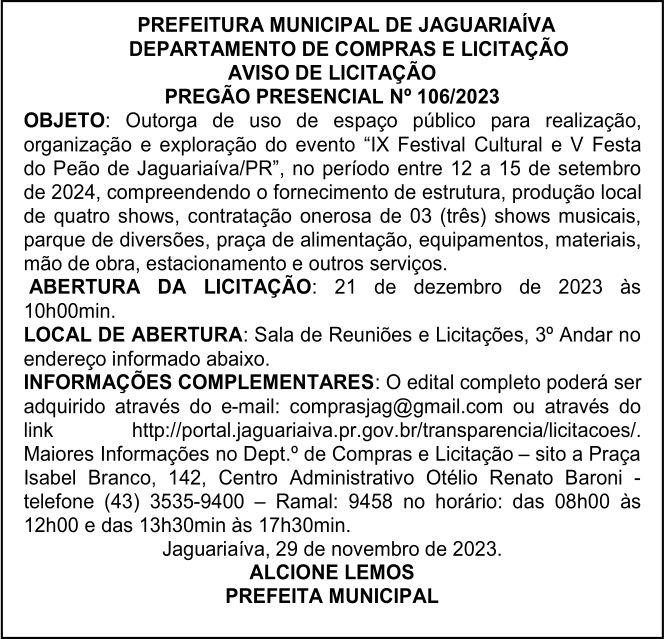 PREFEITURA MUNICIPAL DE JAGUARIAÍVA
DEPARTAMENTO DE COMPRAS E LICITAÇÃO
AVISO DE LICITAÇÃO
PREGÃO PRESENCIAL Nº 106/2023

OBJETO: Outorga de uso de espaço público para realização, organização e exploração do evento “IX Festival Cultural e V Festa do Peão de Jaguariaíva/PR”, no período entre 12 a 15 de setembro de 2024, compreendendo o fornecimento de estrutura, produção local de quatro shows, contratação onerosa de 03 (três) shows musicais, parque de diversões, praça de alimentação, equipamentos, materiais, mão de obra, estacionamento e outros serviços.

ABERTURA DA LICITAÇÃO: 21 de dezembro de 2023 às 10h00min.

LOCAL DE ABERTURA: Sala de Reuniões e Licitações, 3º Andar no endereço informado abaixo.

INFORMAÇÕES COMPLEMENTARES: O edital completo poderá ser adquirido através do e-mail: comprasjag@gmail.com ou através do link http://portal.jaguariaiva.pr.gov.br/transparencia/licitacoes/. Maiores Informações no Dept.º de Compras e Licitação – sito a Praça Isabel Branco, 142, Centro Administrativo Otélio Renato Baroni - telefone (43) 3535-9400 – Ramal: 9458 no horário: das 08h00 às 12h00 e das 13h30min às 17h30min.

Jaguariaíva, 29 de novembro de 2023.
ALCIONE LEMOS
PREFEITA MUNICIPAL